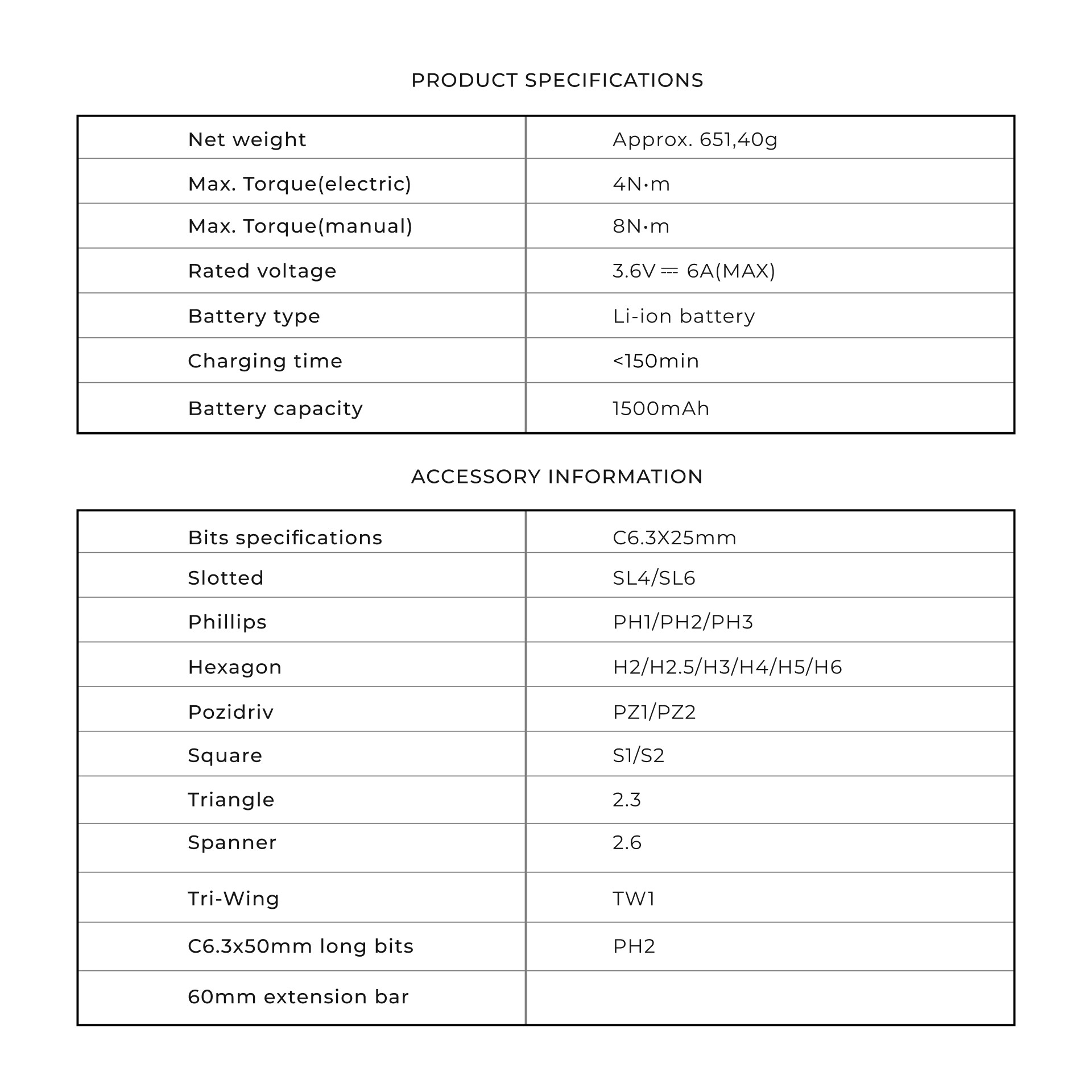 PRODUCT SPECIFICATIONS

| Net weight | Approx. 651,40g |
|---|---|
| Max. Torque(electric) | 4N·m |
| Max. Torque(manual) | 8N·m |
| Rated voltage | 3.6V ⎓ 6A(MAX) |
| Battery type | Li-ion battery |
| Charging time | <150min |
| Battery capacity | 1500mAh |

ACCESSORY INFORMATION

| Bits specifications | C6.3X25mm |
|---|---|
| Slotted | SL4/SL6 |
| Phillips | PH1/PH2/PH3 |
| Hexagon | H2/H2.5/H3/H4/H5/H6 |
| Pozidriv | PZ1/PZ2 |
| Square | S1/S2 |
| Triangle | 2.3 |
| Spanner | 2.6 |
| Tri-Wing | TW1 |
| C6.3x50mm long bits | PH2 |
| 60mm extension bar | |